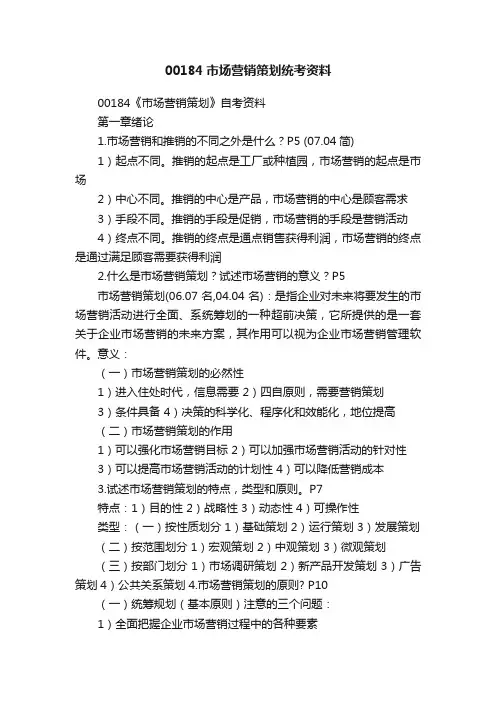 00184 市场营销策划统考资料

00184《市场营销策划》自考资料

第一章绪论

1.市场营销和推销的不同之外是什么？P5 (07.04 简)

1）起点不同。推销的起点是工厂或种植园，市场营销的起点是市场

2）中心不同。推销的中心是产品，市场营销的中心是顾客需求

3）手段不同。推销的手段是促销，市场营销的手段是营销活动

4）终点不同。推销的终点是通点销售获得利润，市场营销的终点是通过满足顾客需要获得利润

2.什么是市场营销策划？试述市场营销的意义？P5

市场营销策划(06.07 名,04.04 名)：是指企业对未来将要发生的市场营销活动进行全面、系统筹划的一种超前决策，它所提供的是一套关于企业市场营销的未来方案，其作用可以视为企业市场营销管理软件。意义：

（一）市场营销策划的必然性

1）进入住处时代，信息需要 2）四自原则，需要营销策划

3）条件具备 4）决策的科学化、程序化和效能化，地位提高

（二）市场营销策划的作用

1）可以强化市场营销目标 2）可以加强市场营销活动的针对性

3）可以提高市场营销活动的计划性 4）可以降低营销成本

3.试述市场营销策划的特点，类型和原则。P7

特点：1）目的性 2）战略性 3）动态性 4）可操作性

类型：（一）按性质划分 1）基础策划 2）运行策划 3）发展策划

（二）按范围划分 1）宏观策划 2）中观策划 3）微观策划

（三）按部门划分 1）市场调研策划 2）新产品开发策划 3）广告策划 4）公共关系策划 4.市场营销策划的原则? P10

（一）统筹规划（基本原则）注意的三个问题：

1）全面把握企业市场营销过程中的各种要素